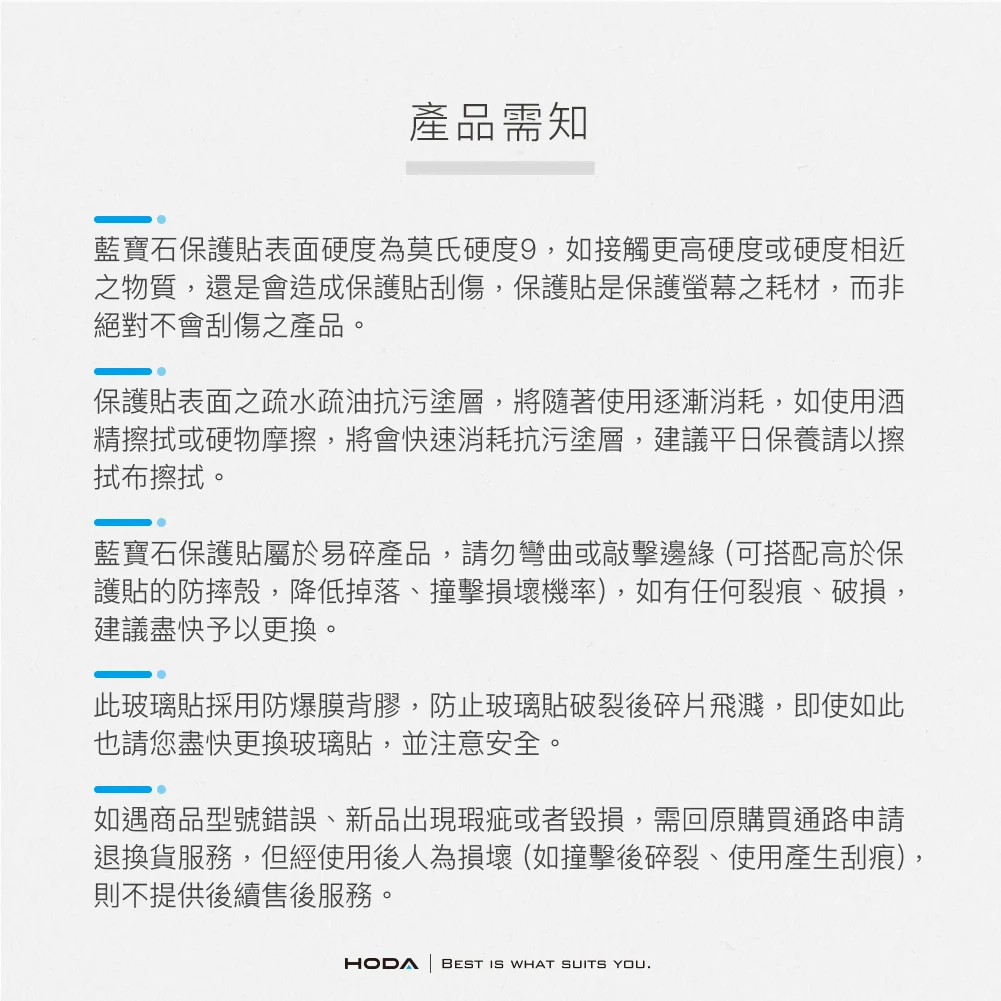 產品需知

藍寶石保護貼表面硬度為莫氏硬度9，如接觸更高硬度或硬度相近之物質，還是會造成保護貼刮傷，保護貼是保護螢幕之耗材，而非絕對不會刮傷之產品。

保護貼表面之疏水疏油抗污塗層，將隨著使用逐漸消耗，如使用酒精擦拭或硬物摩擦，將會快速消耗抗污塗層，建議平日保養請以擦拭布擦拭。

藍寶石保護貼屬於易碎產品，請勿彎曲或敲擊邊緣（可搭配高於保護貼的防摔殼，降低掉落、撞擊損壞機率），如有任何裂痕、破損，建議盡快予以更換。

此玻璃貼採用防爆膜背膠，防止玻璃貼破裂後碎片飛濺，即使如此也請您盡快更換玻璃貼，並注意安全。

如遇商品型號錯誤、新品出現瑕疵或者毀損，需回原購買通路申請退換貨服務，但經使用後人為損壞（如撞擊後碎裂、使用產生刮痕），則不提供後續售後服務。

HODA | BEST IS WHAT SUITS YOU.